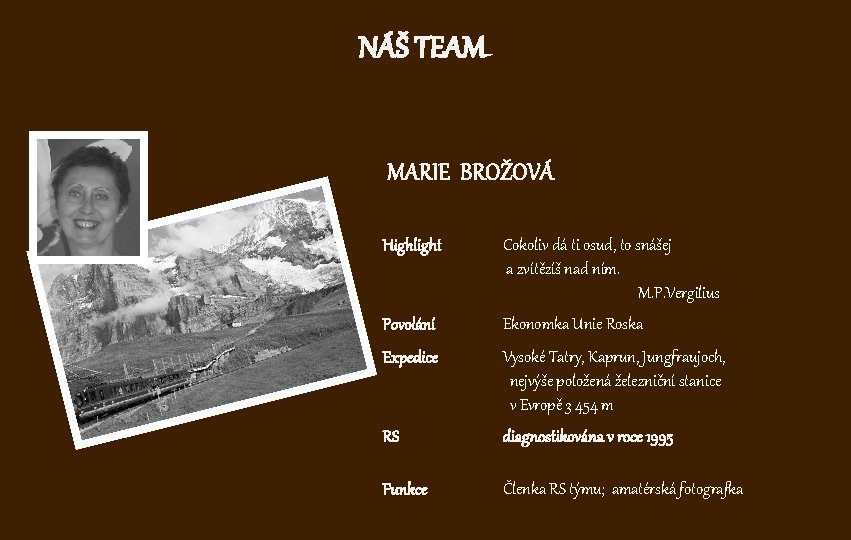 NÁŠ TEAM

MARIE BROŽOVÁ

Highlight
Cokoliv dá ti osud, to snášej a zvítězíš nad ním.
M.P.Vergilius

Povolání
Ekonomka Unie Roska

Expedice
Vysoké Tatry, Kaprun, Jungfraujoch, nejvýše položená železniční stanice v Evropě 3 454 m

RS
diagnostikována v roce 1995

Funkce
Členka RS týmu; amatérská fotografka